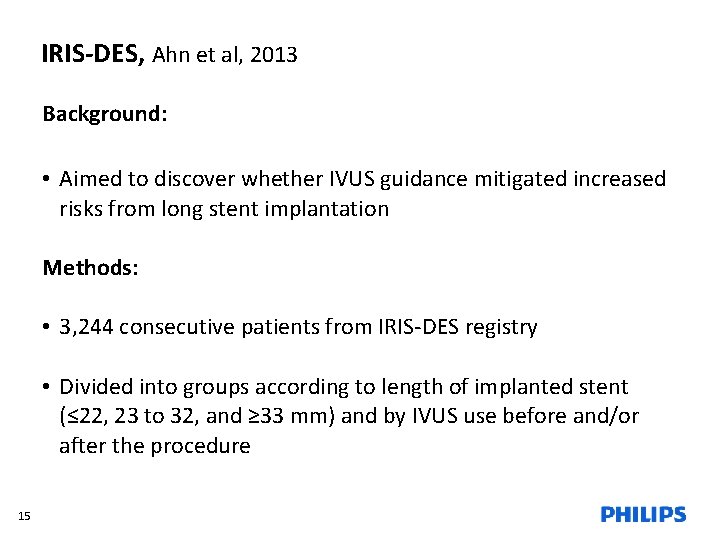 IRIS-DES, Ahn et al, 2013

Background:

• Aimed to discover whether IVUS guidance mitigated increased risks from long stent implantation

Methods:

• 3,244 consecutive patients from IRIS-DES registry

• Divided into groups according to length of implanted stent (≤22, 23 to 32, and ≥33 mm) and by IVUS use before and/or after the procedure

15

PHILIPS